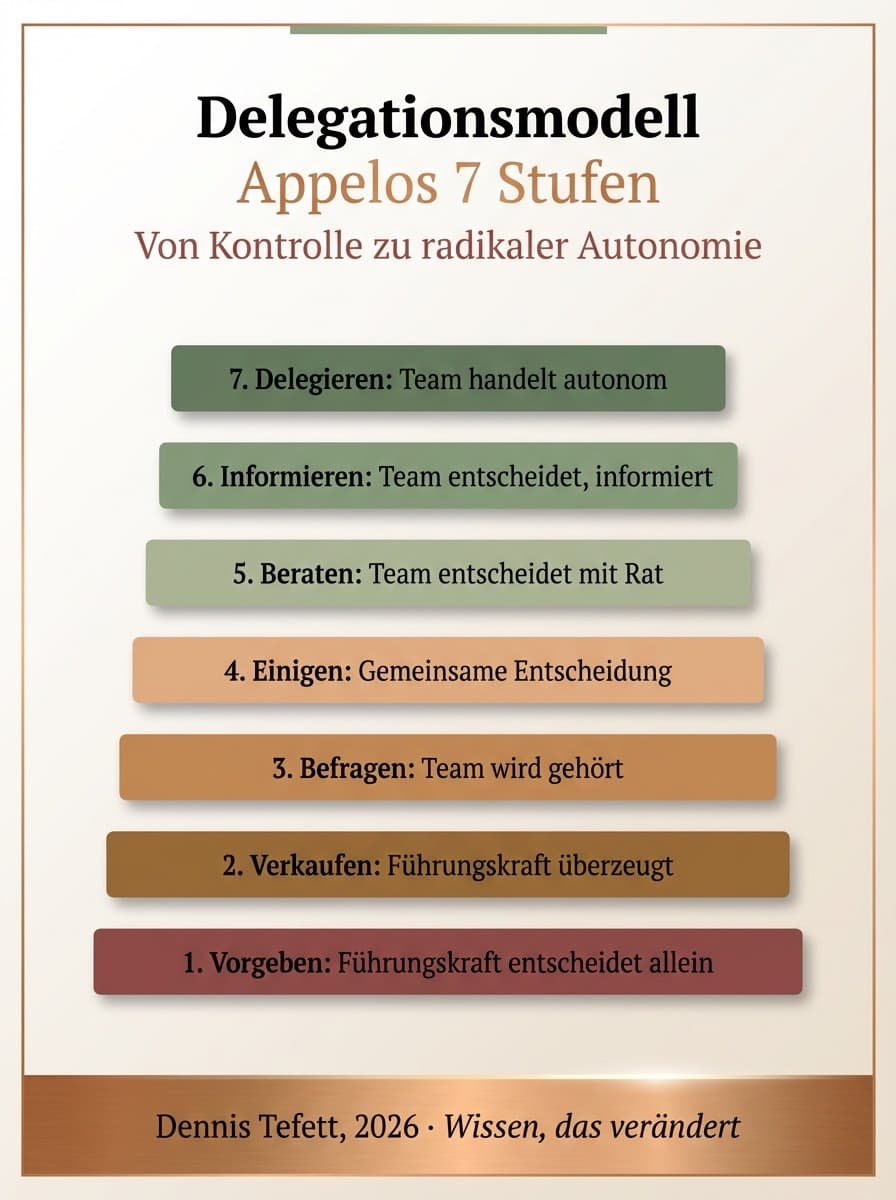 Delegationsmodell
Appelos 7 Stufen
Von Kontrolle zu radikaler Autonomie

7. Delegieren: Team handelt autonom

6. Informieren: Team entscheidet, informiert

5. Beraten: Team entscheidet mit Rat

4. Einigen: Gemeinsame Entscheidung

3. Befragen: Team wird gehört

2. Verkaufen: Führungskraft überzeugt

1. Vorgeben: Führungskraft entscheidet allein

Dennis Tefett, 2026 · Wissen, das verändert